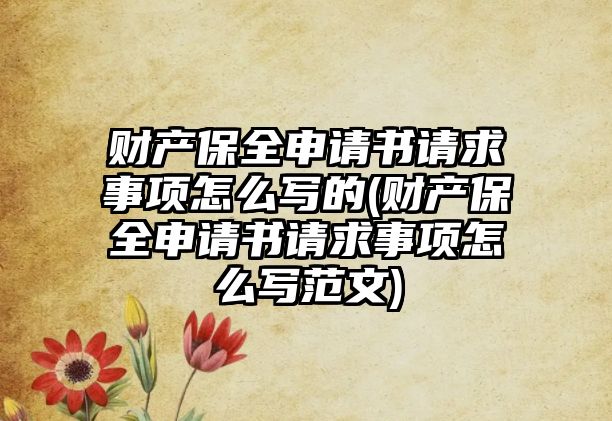 财产保全申请书请求事项怎么写的(财产保全申请书请求事项怎么写范文)